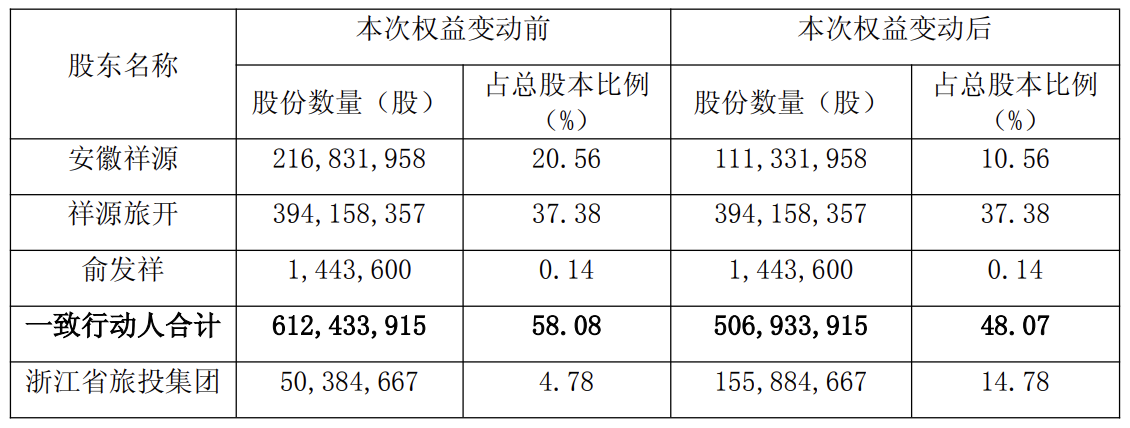 | 股东名称 | 本次权益变动前 | | 本次权益变动后 | |
|---|---|---|---|---|
| | 股份数量（股） | 占总股本比例（%） | 股份数量（股） | 占总股本比例（%） |
| 安徽祥源 | 216,831,958 | 20.56 | 111,331,958 | 10.56 |
| 祥源旅开 | 394,158,357 | 37.38 | 394,158,357 | 37.38 |
| 俞发祥 | 1,443,600 | 0.14 | 1,443,600 | 0.14 |
| 一致行动人合计 | 612,433,915 | 58.08 | 506,933,915 | 48.07 |
| 浙江省旅投集团 | 50,384,667 | 4.78 | 155,884,667 | 14.78 |